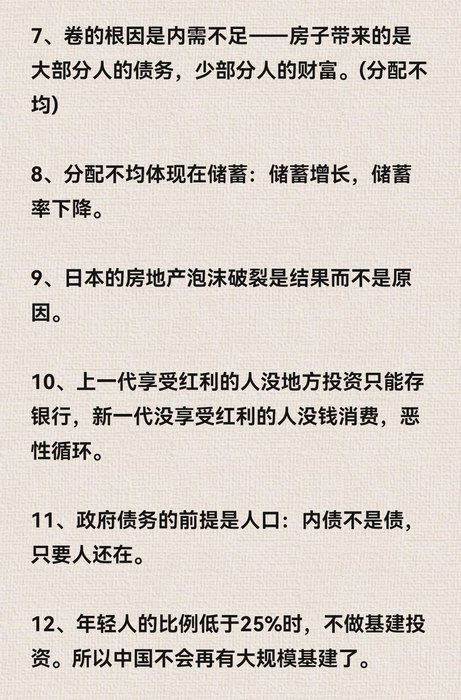 7、卷的根因是内需不足——房子带来的是大部分人的债务，少部分人的财富。(分配不均)

8、分配不均体现在储蓄：储蓄增长，储蓄率下降。

9、日本的房地产泡沫破裂是结果而不是原因。

10、上一代享受红利的人没地方投资只能存银行，新一代没享受红利的人没钱消费，恶性循环。

11、政府债务的前提是人口：内债不是债，只要人还在。

12、年轻人的比例低于25%时，不做基建投资。所以中国不会再有大规模基建了。